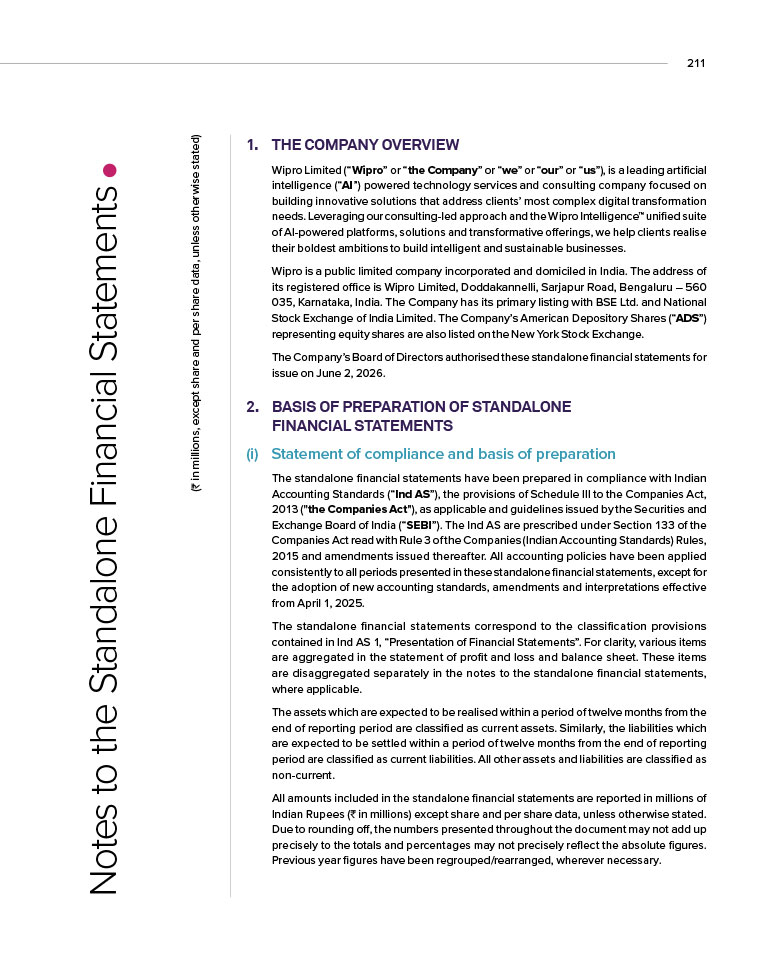 211

Notes to the Standalone Financial Statements

(₹ in millions, except share and per share data, unless otherwise stated)

1. THE COMPANY OVERVIEW

Wipro Limited ("Wipro" or "the Company" or "we" or "our" or "us"), is a leading artificial intelligence ("AI") powered technology services and consulting company focused on building innovative solutions that address clients' most complex digital transformation needs. Leveraging our consulting-led approach and the Wipro Intelligence™ unified suite of AI-powered platforms, solutions and transformative offerings, we help clients realise their boldest ambitions to build intelligent and sustainable businesses.

Wipro is a public limited company incorporated and domiciled in India. The address of its registered office is Wipro Limited, Doddakannelli, Sarjapur Road, Bengaluru – 560 035, Karnataka, India. The Company has its primary listing with BSE Ltd. and National Stock Exchange of India Limited. The Company's American Depository Shares ("ADS") representing equity shares are also listed on the New York Stock Exchange.

The Company's Board of Directors authorised these standalone financial statements for issue on June 2, 2026.

2. BASIS OF PREPARATION OF STANDALONE FINANCIAL STATEMENTS

(i) Statement of compliance and basis of preparation

The standalone financial statements have been prepared in compliance with Indian Accounting Standards ("Ind AS"), the provisions of Schedule III to the Companies Act, 2013 ("the Companies Act"), as applicable and guidelines issued by the Securities and Exchange Board of India ("SEBI"). The Ind AS are prescribed under Section 133 of the Companies Act read with Rule 3 of the Companies (Indian Accounting Standards) Rules, 2015 and amendments issued thereafter. All accounting policies have been applied consistently to all periods presented in these standalone financial statements, except for the adoption of new accounting standards, amendments and interpretations effective from April 1, 2025.

The standalone financial statements correspond to the classification provisions contained in Ind AS 1, "Presentation of Financial Statements". For clarity, various items are aggregated in the statement of profit and loss and balance sheet. These items are disaggregated separately in the notes to the standalone financial statements, where applicable.

The assets which are expected to be realised within a period of twelve months from the end of reporting period are classified as current assets. Similarly, the liabilities which are expected to be settled within a period of twelve months from the end of reporting period are classified as current liabilities. All other assets and liabilities are classified as non-current.

All amounts included in the standalone financial statements are reported in millions of Indian Rupees (₹ in millions) except share and per share data, unless otherwise stated. Due to rounding off, the numbers presented throughout the document may not add up precisely to the totals and percentages may not precisely reflect the absolute figures. Previous year figures have been regrouped/rearranged, wherever necessary.